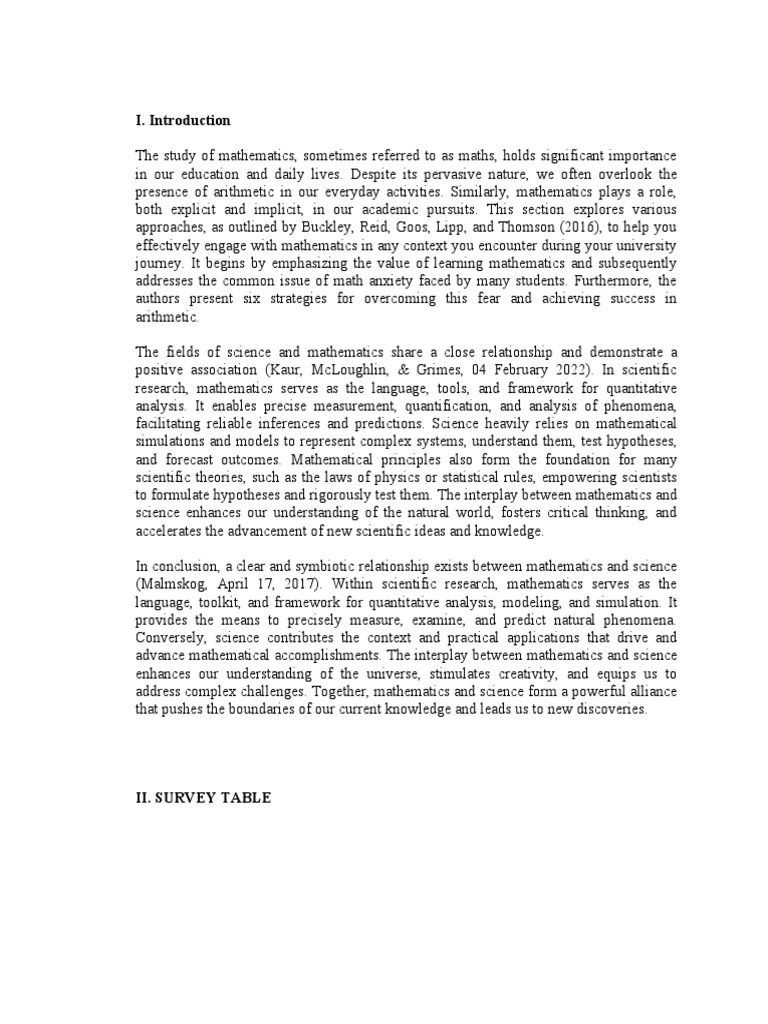 I. Introduction

The study of mathematics, sometimes referred to as maths, holds significant importance in our education and daily lives. Despite its pervasive nature, we often overlook the presence of arithmetic in our everyday activities. Similarly, mathematics plays a role, both explicit and implicit, in our academic pursuits. This section explores various approaches, as outlined by Buckley, Reid, Goos, Lipp, and Thomson (2016), to help you effectively engage with mathematics in any context you encounter during your university journey. It begins by emphasizing the value of learning mathematics and subsequently addresses the common issue of math anxiety faced by many students. Furthermore, the authors present six strategies for overcoming this fear and achieving success in arithmetic.

The fields of science and mathematics share a close relationship and demonstrate a positive association (Kaur, McLoughlin, & Grimes, 04 February 2022). In scientific research, mathematics serves as the language, tools, and framework for quantitative analysis. It enables precise measurement, quantification, and analysis of phenomena, facilitating reliable inferences and predictions. Science heavily relies on mathematical simulations and models to represent complex systems, understand them, test hypotheses, and forecast outcomes. Mathematical principles also form the foundation for many scientific theories, such as the laws of physics or statistical rules, empowering scientists to formulate hypotheses and rigorously test them. The interplay between mathematics and science enhances our understanding of the natural world, fosters critical thinking, and accelerates the advancement of new scientific ideas and knowledge.

In conclusion, a clear and symbiotic relationship exists between mathematics and science (Malmskog, April 17, 2017). Within scientific research, mathematics serves as the language, toolkit, and framework for quantitative analysis, modeling, and simulation. It provides the means to precisely measure, examine, and predict natural phenomena. Conversely, science contributes the context and practical applications that drive and advance mathematical accomplishments. The interplay between mathematics and science enhances our understanding of the universe, stimulates creativity, and equips us to address complex challenges. Together, mathematics and science form a powerful alliance that pushes the boundaries of our current knowledge and leads us to new discoveries.

II. SURVEY TABLE